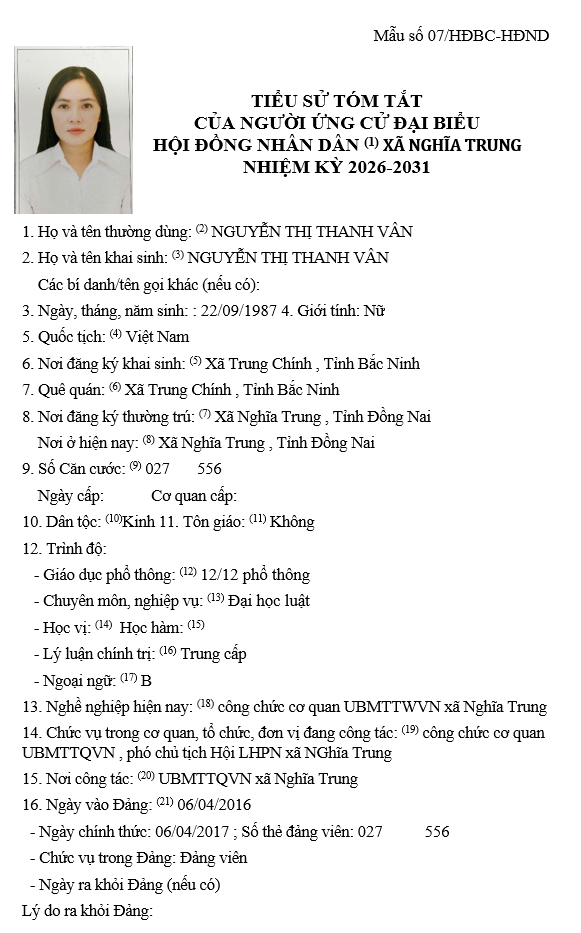 Mẫu số 07/HĐBC-HĐND

TIỂU SỬ TÓM TẮT
CỦA NGƯỜI ỨNG CỬ ĐẠI BIỂU
HỘI ĐỒNG NHÂN DÂN $^{(1)}$ XÃ NGHĨA TRUNG
NHIỆM KỲ 2026-2031

1. Họ và tên thường dùng: $^{(2)}$ NGUYỄN THỊ THANH VÂN
2. Họ và tên khai sinh: $^{(3)}$ NGUYỄN THỊ THANH VÂN
Các bí danh/tên gọi khác (nếu có):
3. Ngày, tháng, năm sinh: : 22/09/1987 4. Giới tính: Nữ
5. Quốc tịch: $^{(4)}$ Việt Nam
6. Nơi đăng ký khai sinh: $^{(5)}$ Xã Trung Chính , Tỉnh Bắc Ninh
7. Quê quán: $^{(6)}$ Xã Trung Chính , Tỉnh Bắc Ninh
8. Nơi đăng ký thường trú: $^{(7)}$ Xã Nghĩa Trung , Tỉnh Đồng Nai
Nơi ở hiện nay: $^{(8)}$ Xã Nghĩa Trung , Tỉnh Đồng Nai
9. Số Căn cước: $^{(9)}$ 027 556
Ngày cấp: Cơ quan cấp:
10. Dân tộc: $^{(10)}$Kinh 11. Tôn giáo: $^{(11)}$ Không
12. Trình độ:
- Giáo dục phổ thông: $^{(12)}$ 12/12 phổ thông
- Chuyên môn, nghiệp vụ: $^{(13)}$ Đại học luật
- Học vị: $^{(14)}$ Học hàm: $^{(15)}$
- Lý luận chính trị: $^{(16)}$ Trung cấp
- Ngoại ngữ: $^{(17)}$ B
13. Nghề nghiệp hiện nay: $^{(18)}$ công chức cơ quan UBMTTWVN xã Nghĩa Trung
14. Chức vụ trong cơ quan, tổ chức, đơn vị đang công tác: $^{(19)}$ công chức cơ quan UBMTTQVN , phó chủ tịch Hội LHPN xã NGhĩa Trung
15. Nơi công tác: $^{(20)}$ UBMTTQVN xã Nghĩa Trung
16. Ngày vào Đảng: $^{(21)}$ 06/04/2016
- Ngày chính thức: 06/04/2017 ; Số thẻ đảng viên: 027 556
- Chức vụ trong Đảng: Đảng viên
- Ngày ra khỏi Đảng (nếu có)
Lý do ra khỏi Đảng: